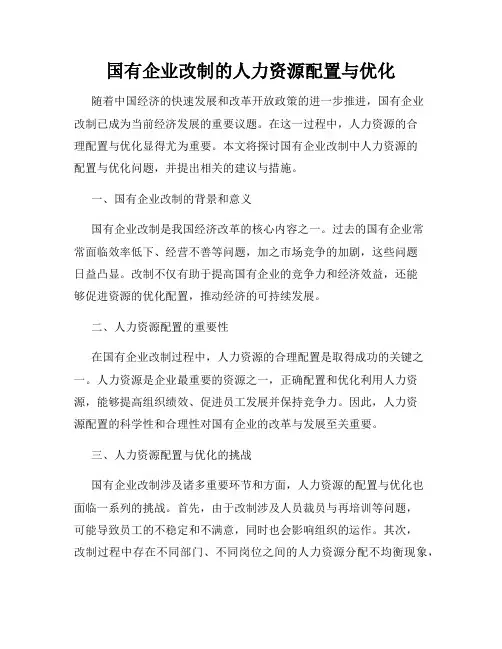 国有企业改制的人力资源配置与优化

随着中国经济的快速发展和改革开放政策的进一步推进，国有企业改制已成为当前经济发展的重要议题。在这一过程中，人力资源的合理配置与优化显得尤为重要。本文将探讨国有企业改制中人力资源的配置与优化问题，并提出相关的建议与措施。

一、国有企业改制的背景和意义

国有企业改制是我国经济改革的核心内容之一。过去的国有企业常常面临效率低下、经营不善等问题，加之市场竞争的加剧，这些问题日益凸显。改制不仅有助于提高国有企业的竞争力和经济效益，还能够促进资源的优化配置，推动经济的可持续发展。

二、人力资源配置的重要性

在国有企业改制过程中，人力资源的合理配置是取得成功的关键之一。人力资源是企业最重要的资源之一，正确配置和优化利用人力资源，能够提高组织绩效、促进员工发展并保持竞争力。因此，人力资源配置的科学性和合理性对国有企业的改革与发展至关重要。

三、人力资源配置与优化的挑战

国有企业改制涉及诸多重要环节和方面，人力资源的配置与优化也面临一系列的挑战。首先，由于改制涉及人员裁员与再培训等问题，可能导致员工的不稳定和不满意，同时也会影响组织的运作。其次，改制过程中存在不同部门、不同岗位之间的人力资源分配不均衡现象，